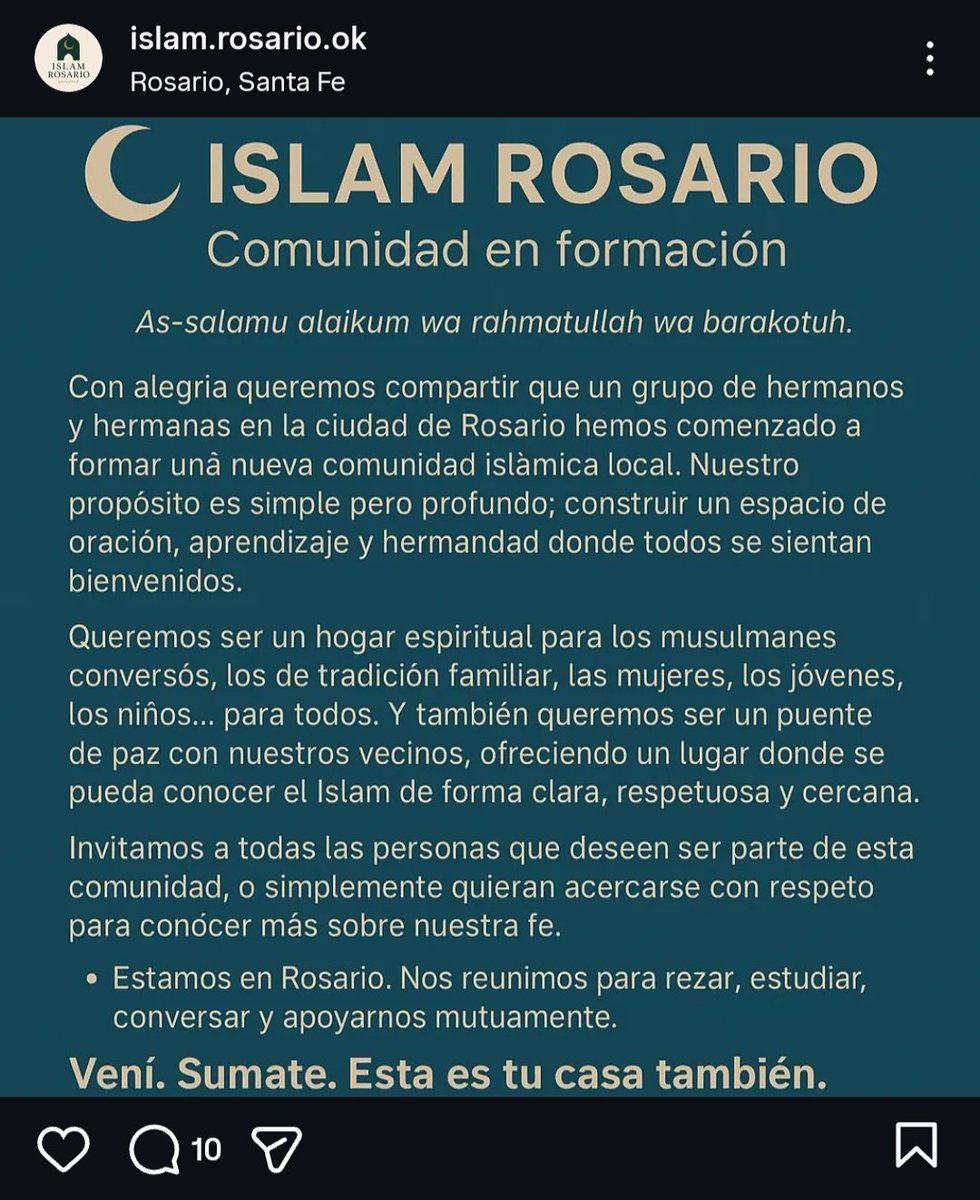 ISLAM ROSARIO

islam.rosario.ok
Rosario, Santa Fe

ISLAM ROSARIO
Comunidad en formación

As-salamu alaikum wa rahmatullah wa barakotuh.

Con alegria queremos compartir que un grupo de hermanos y hermanas en la ciudad de Rosario hemos comenzado a formar unâ nueva comunidad islàmica local. Nuestro propósito es simple pero profundo; construir un espacio de oración, aprendizaje y hermandad donde todos se sientan bienvenidos.

Queremos ser un hogar espiritual para los musulmanes conversós, los de tradición familiar, las mujeres, los jóvenes, los niños... para todos. Y también queremos ser un puente de paz con nuestros vecinos, ofreciendo un lugar donde se pueda conocer el Islam de forma clara, respetuosa y cercana.

Invitamos a todas las personas que deseen ser parte de esta comunidad, o simplemente quieran acercarse con respeto para conócer más sobre nuestra fe.

• Estamos en Rosario. Nos reunimos para rezar, estudiar, conversar y apoyarnos mutuamente.

Vení. Sumate. Esta es tu casa también.

10